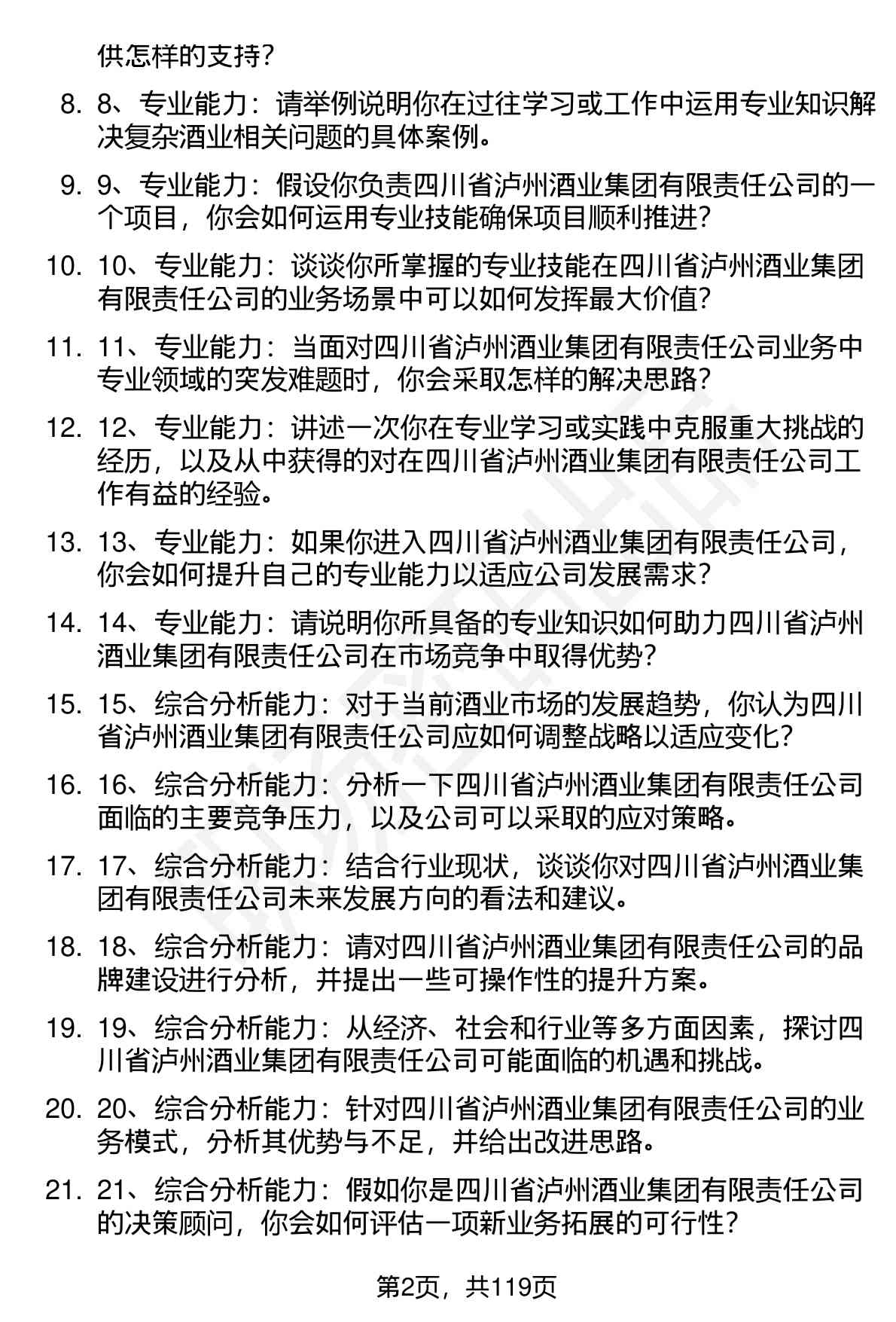 供怎样的支持？

8. 8、专业能力：请举例说明你在过往学习或工作中运用专业知识解决复杂酒业相关问题的具体案例。

9. 9、专业能力：假设你负责四川省泸州酒业集团有限责任公司的一个项目，你会如何运用专业技能确保项目顺利推进？

10. 10、专业能力：谈谈你所掌握的专业技能在四川省泸州酒业集团有限责任公司的业务场景中可以如何发挥最大价值？

11. 11、专业能力：当面对四川省泸州酒业集团有限责任公司业务中专业领域的突发难题时，你会采取怎样的解决思路？

12. 12、专业能力：讲述一次你在专业学习或实践中克服重大挑战的经历，以及从中获得的对在四川省泸州酒业集团有限责任公司工作有益的经验。

13. 13、专业能力：如果你进入四川省泸州酒业集团有限责任公司，你会如何提升自己的专业能力以适应公司发展需求？

14. 14、专业能力：请说明你所具备的专业知识如何助力四川省泸州酒业集团有限责任公司在市场竞争中取得优势？

15. 15、综合分析能力：对于当前酒业市场的发展趋势，你认为四川省泸州酒业集团有限责任公司应如何调整战略以适应变化？

16. 16、综合分析能力：分析一下四川省泸州酒业集团有限责任公司面临的主要竞争压力，以及公司可以采取的应对策略。

17. 17、综合分析能力：结合行业现状，谈谈你对四川省泸州酒业集团有限责任公司未来发展方向的看法和建议。

18. 18、综合分析能力：请对四川省泸州酒业集团有限责任公司的品牌建设进行分析，并提出一些可操作性的提升方案。

19. 19、综合分析能力：从经济、社会和行业等多方面因素，探讨四川省泸州酒业集团有限责任公司可能面临的机遇和挑战。

20. 20、综合分析能力：针对四川省泸州酒业集团有限责任公司的业务模式，分析其优势与不足，并给出改进思路。

21. 21、综合分析能力：假如你是四川省泸州酒业集团有限责任公司的决策顾问，你会如何评估一项新业务拓展的可行性？

第2页，共119页